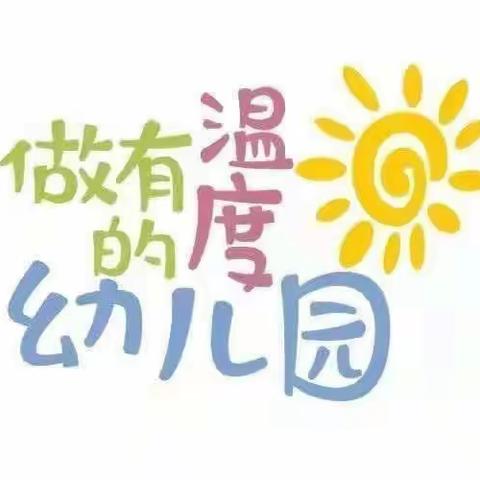 做有温度的幼儿园